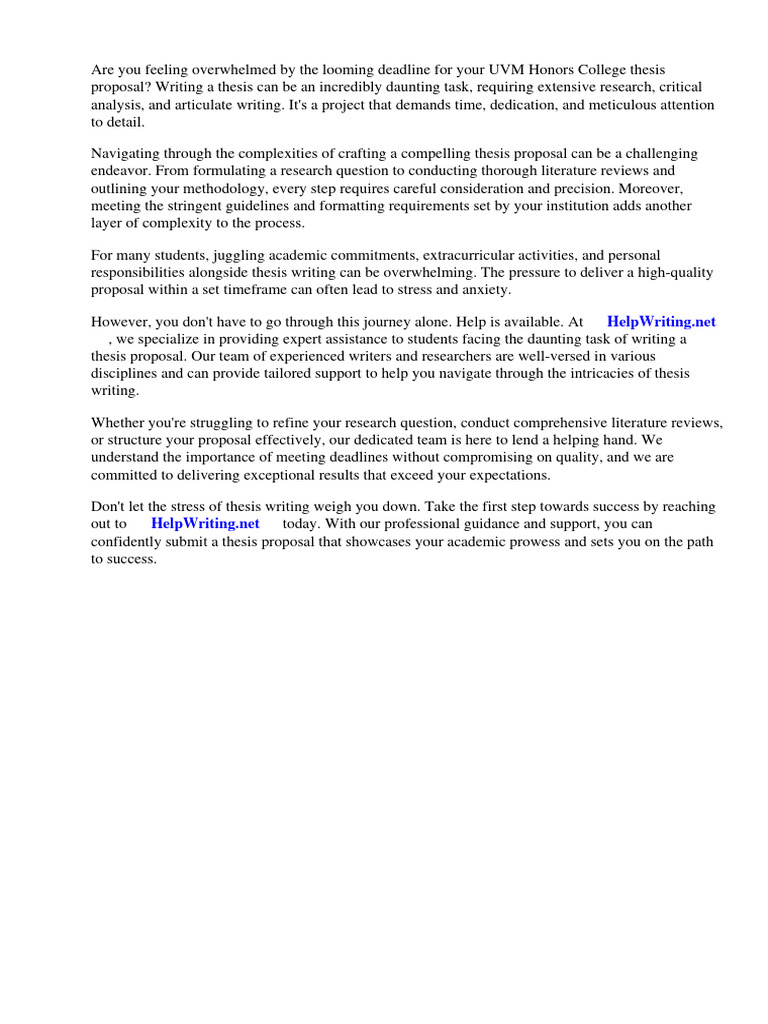 Are you feeling overwhelmed by the looming deadline for your UVM Honors College thesis proposal? Writing a thesis can be an incredibly daunting task, requiring extensive research, critical analysis, and articulate writing. It's a project that demands time, dedication, and meticulous attention to detail.

Navigating through the complexities of crafting a compelling thesis proposal can be a challenging endeavor. From formulating a research question to conducting thorough literature reviews and outlining your methodology, every step requires careful consideration and precision. Moreover, meeting the stringent guidelines and formatting requirements set by your institution adds another layer of complexity to the process.

For many students, juggling academic commitments, extracurricular activities, and personal responsibilities alongside thesis writing can be overwhelming. The pressure to deliver a high-quality proposal within a set timeframe can often lead to stress and anxiety.

However, you don't have to go through this journey alone. Help is available. At HelpWriting.net , we specialize in providing expert assistance to students facing the daunting task of writing a thesis proposal. Our team of experienced writers and researchers are well-versed in various disciplines and can provide tailored support to help you navigate through the intricacies of thesis writing.

Whether you're struggling to refine your research question, conduct comprehensive literature reviews, or structure your proposal effectively, our dedicated team is here to lend a helping hand. We understand the importance of meeting deadlines without compromising on quality, and we are committed to delivering exceptional results that exceed your expectations.

Don't let the stress of thesis writing weigh you down. Take the first step towards success by reaching out to HelpWriting.net today. With our professional guidance and support, you can confidently submit a thesis proposal that showcases your academic prowess and sets you on the path to success.